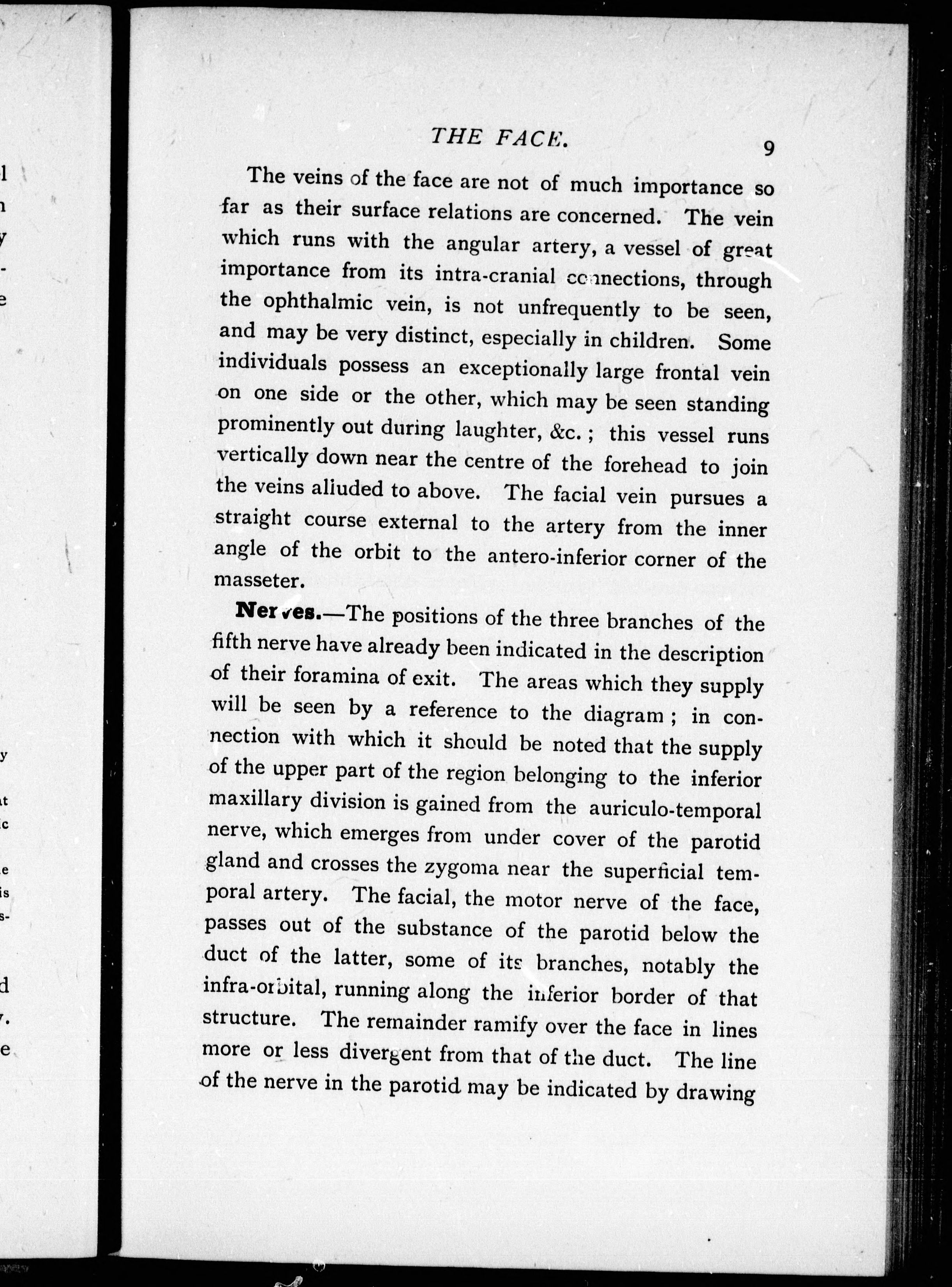 THE FACE. 9

The veins of the face are not of much importance so far as their surface relations are concerned. The vein which runs with the angular artery, a vessel of great importance from its intra-cranial connections, through the ophthalmic vein, is not unfrequently to be seen, and may be very distinct, especially in children. Some individuals possess an exceptionally large frontal vein on one side or the other, which may be seen standing prominently out during laughter, &c.; this vessel runs vertically down near the centre of the forehead to join the veins alluded to above. The facial vein pursues a straight course external to the artery from the inner angle of the orbit to the antero-inferior corner of the masseter.

Nerves.—The positions of the three branches of the fifth nerve have already been indicated in the description of their foramina of exit. The areas which they supply will be seen by a reference to the diagram; in connection with which it should be noted that the supply of the upper part of the region belonging to the inferior maxillary division is gained from the auriculo-temporal nerve, which emerges from under cover of the parotid gland and crosses the zygoma near the superficial temporal artery. The facial, the motor nerve of the face, passes out of the substance of the parotid below the duct of the latter, some of its branches, notably the infra-orbital, running along the inferior border of that structure. The remainder ramify over the face in lines more or less divergent from that of the duct. The line of the nerve in the parotid may be indicated by drawing